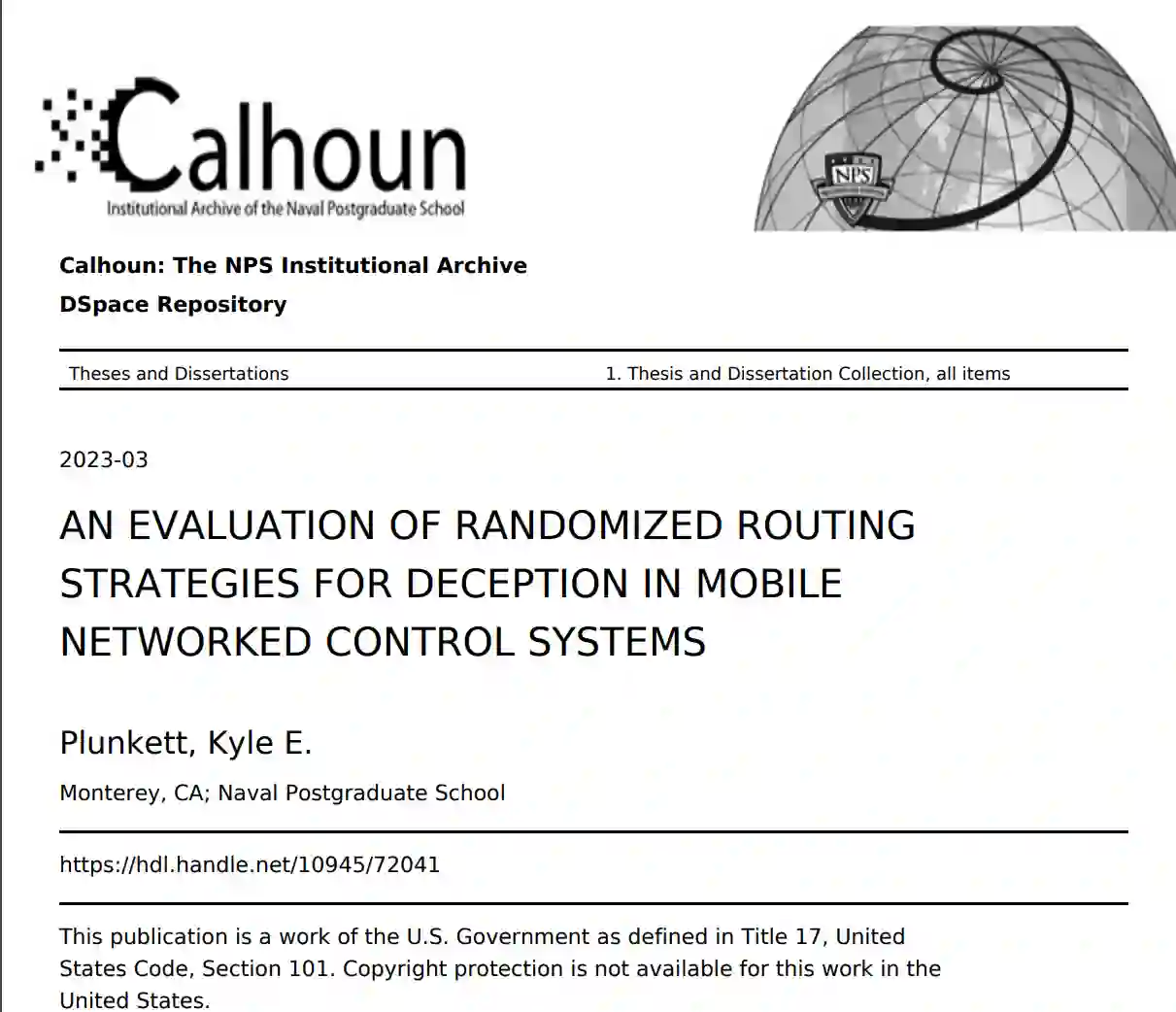 Calhoun
Institutional Archive of the Naval Postgraduate School

NPS

Calhoun: The NPS Institutional Archive
DSpace Repository

Theses and Dissertations
1. Thesis and Dissertation Collection, all items

2023-03

AN EVALUATION OF RANDOMIZED ROUTING STRATEGIES FOR DECEPTION IN MOBILE NETWORKED CONTROL SYSTEMS

Plunkett, Kyle E.

Monterey, CA; Naval Postgraduate School

https://hdl.handle.net/10945/72041

This publication is a work of the U.S. Government as defined in Title 17, United States Code, Section 101. Copyright protection is not available for this work in the United States.